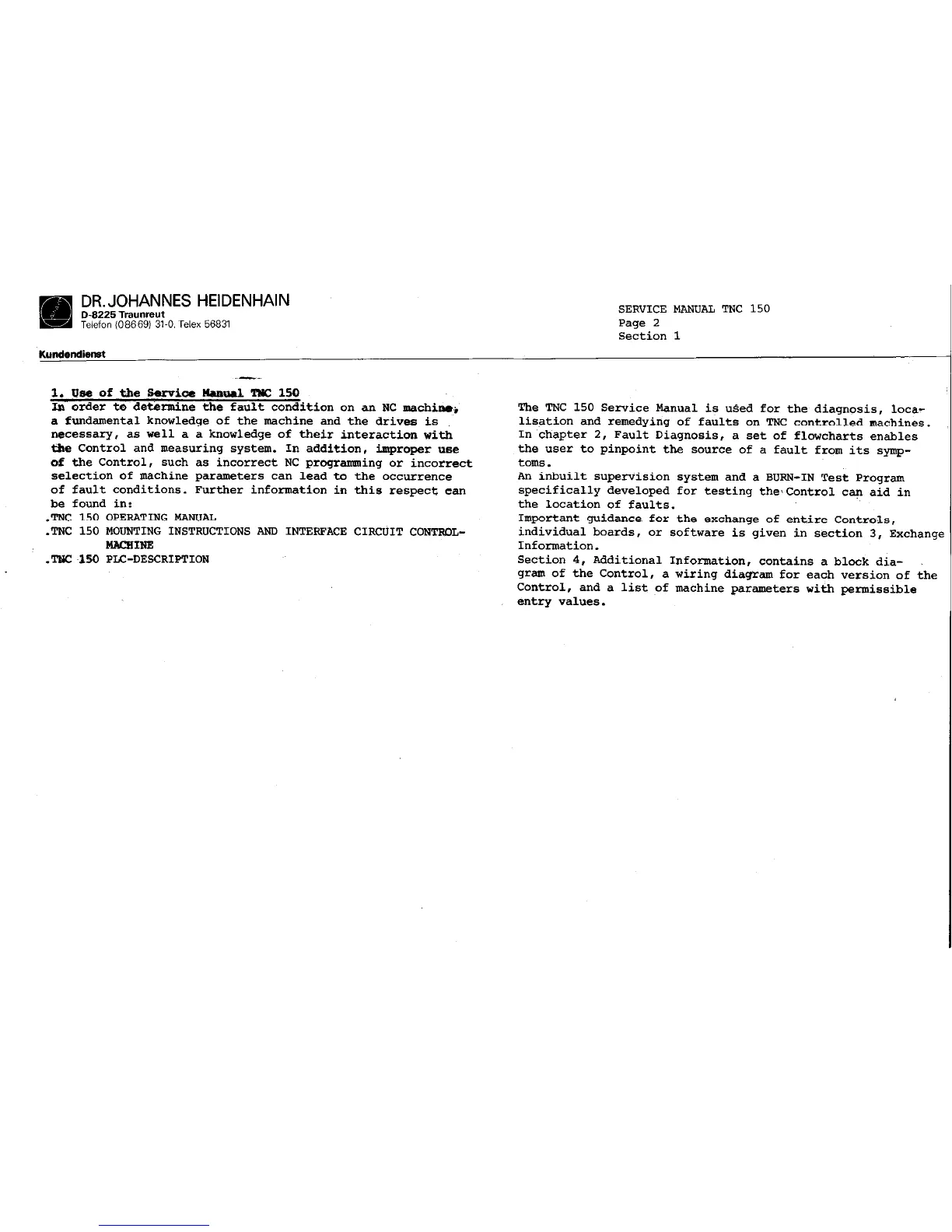 DR. JOHANNES HEIDENHAIN
D-8225 Traunreut
Telefon (08669) 31-0, Telex 56831

Kundendienst

SERVICE MANUAL TNC 150
Page 2
Section 1

1. Use of the Service Manual TNC 150
In order to determine the fault condition on an NC machine, a fundamental knowledge of the machine and the drives is necessary, as well a a knowledge of their interaction with the Control and measuring system. In addition, improper use of the Control, such as incorrect NC programming or incorrect selection of machine parameters can lead to the occurrence of fault conditions. Further information in this respect can be found in:
.TNC 150 OPERATING MANUAL
.TNC 150 MOUNTING INSTRUCTIONS AND INTERFACE CIRCUIT CONTROL-MACHINE
.TNC 150 PLC-DESCRIPTION

The TNC 150 Service Manual is used for the diagnosis, localisation and remedying of faults on TNC controlled machines. In chapter 2, Fault Diagnosis, a set of flowcharts enables the user to pinpoint the source of a fault from its symptoms.
An inbuilt supervision system and a BURN-IN Test Program specifically developed for testing the Control can aid in the location of faults.
Important guidance for the exchange of entire Controls, individual boards, or software is given in section 3, Exchange Information.
Section 4, Additional Information, contains a block diagram of the Control, a wiring diagram for each version of the Control, and a list of machine parameters with permissible entry values.